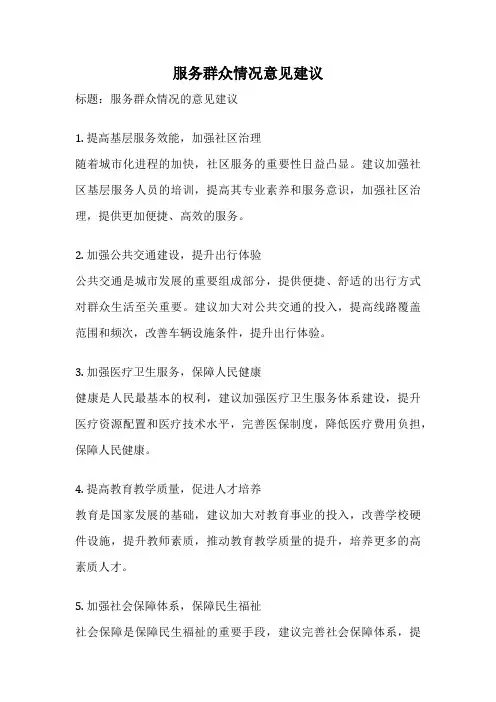 服务群众情况意见建议

标题：服务群众情况的意见建议

1. 提高基层服务效能，加强社区治理

随着城市化进程的加快，社区服务的重要性日益凸显。建议加强社区基层服务人员的培训，提高其专业素养和服务意识，加强社区治理，提供更加便捷、高效的服务。

2. 加强公共交通建设，提升出行体验

公共交通是城市发展的重要组成部分，提供便捷、舒适的出行方式对群众生活至关重要。建议加大对公共交通的投入，提高线路覆盖范围和频次，改善车辆设施条件，提升出行体验。

3. 加强医疗卫生服务，保障人民健康

健康是人民最基本的权利，建议加强医疗卫生服务体系建设，提升医疗资源配置和医疗技术水平，完善医保制度，降低医疗费用负担，保障人民健康。

4. 提高教育教学质量，促进人才培养

教育是国家发展的基础，建议加大对教育事业的投入，改善学校硬件设施，提升教师素质，推动教育教学质量的提升，培养更多的高素质人才。

5. 加强社会保障体系，保障民生福祉

社会保障是保障民生福祉的重要手段，建议完善社会保障体系，提